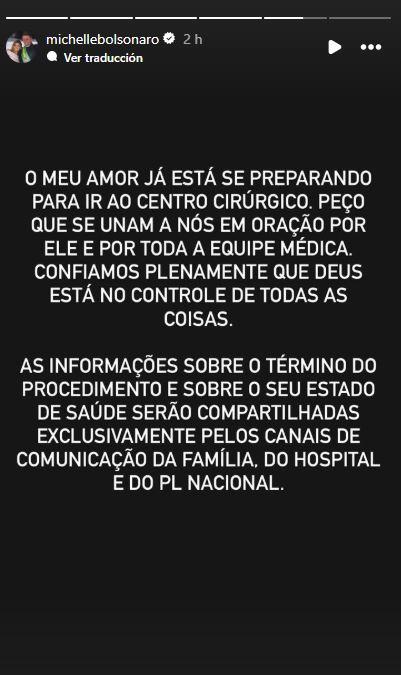 michellebolsonaro 2 h
Ver traducción

O MEU AMOR JÁ ESTÁ SE PREPARANDO PARA IR AO CENTRO CIRÚRGICO. PEÇO QUE SE UNAM A NÓS EM ORAÇÃO POR ELE E POR TODA A EQUIPE MÉDICA. CONFIAMOS PLENAMENTE QUE DEUS ESTÁ NO CONTROLE DE TODAS AS COISAS.

AS INFORMAÇÕES SOBRE O TÉRMINO DO PROCEDIMENTO E SOBRE O SEU ESTADO DE SAÚDE SERÃO COMPARTILHADAS EXCLUSIVAMENTE PELOS CANAIS DE COMUNICAÇÃO DA FAMÍLIA, DO HOSPITAL E DO PL NACIONAL.